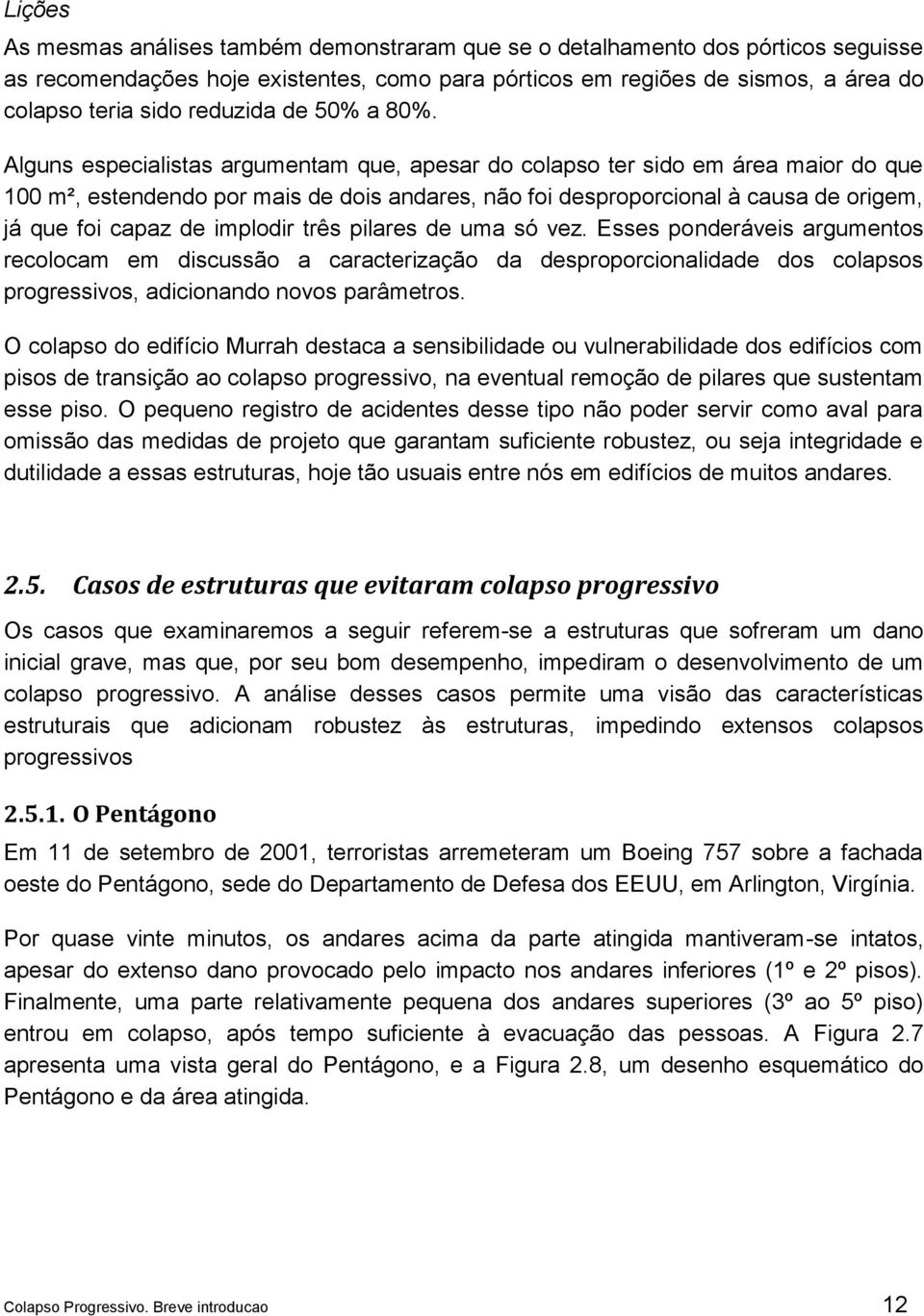 Lições

As mesmas análises também demonstraram que se o detalhamento dos pórticos seguisse as recomendações hoje existentes, como para pórticos em regiões de sismos, a área do colapso teria sido reduzida de 50% a 80%.

Alguns especialistas argumentam que, apesar do colapso ter sido em área maior do que 100 m², estendendo por mais de dois andares, não foi desproporcional à causa de origem, já que foi capaz de implodir três pilares de uma só vez. Esses ponderáveis argumentos recolocam em discussão a caracterização da desproporcionalidade dos colapsos progressivos, adicionando novos parâmetros.

O colapso do edifício Murrah destaca a sensibilidade ou vulnerabilidade dos edifícios com pisos de transição ao colapso progressivo, na eventual remoção de pilares que sustentam esse piso. O pequeno registro de acidentes desse tipo não poder servir como aval para omissão das medidas de projeto que garantam suficiente robustez, ou seja integridade e dutilidade a essas estruturas, hoje tão usuais entre nós em edifícios de muitos andares.

2.5. Casos de estruturas que evitaram colapso progressivo

Os casos que examinaremos a seguir referem-se a estruturas que sofreram um dano inicial grave, mas que, por seu bom desempenho, impediram o desenvolvimento de um colapso progressivo. A análise desses casos permite uma visão das características estruturais que adicionam robustez às estruturas, impedindo extensos colapsos progressivos

2.5.1. O Pentágono

Em 11 de setembro de 2001, terroristas arremeteram um Boeing 757 sobre a fachada oeste do Pentágono, sede do Departamento de Defesa dos EEUU, em Arlington, Virgínia.

Por quase vinte minutos, os andares acima da parte atingida mantiveram-se intatos, apesar do extenso dano provocado pelo impacto nos andares inferiores (1º e 2º pisos). Finalmente, uma parte relativamente pequena dos andares superiores (3º ao 5º piso) entrou em colapso, após tempo suficiente à evacuação das pessoas. A Figura 2.7 apresenta uma vista geral do Pentágono, e a Figura 2.8, um desenho esquemático do Pentágono e da área atingida.

Colapso Progressivo. Breve introducao 12